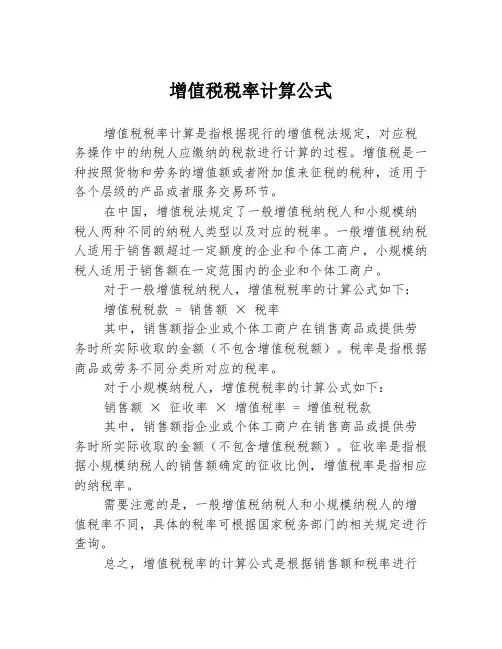 增值税税率计算公式

增值税税率计算是指根据现行的增值税法规定，对应税务操作中的纳税人应缴纳的税款进行计算的过程。增值税是一种按照货物和劳务的增值额或者附加值来征税的税种，适用于各个层级的产品或者服务交易环节。

在中国，增值税法规定了一般增值税纳税人和小规模纳税人两种不同的纳税人类型以及对应的税率。一般增值税纳税人适用于销售额超过一定额度的企业和个体工商户，小规模纳税人适用于销售额在一定范围内的企业和个体工商户。

对于一般增值税纳税人，增值税税率的计算公式如下：

增值税税款 = 销售额 × 税率

其中，销售额指企业或个体工商户在销售商品或提供劳务时所实际收取的金额（不包含增值税税额）。税率是指根据商品或劳务不同分类所对应的税率。

对于小规模纳税人，增值税税率的计算公式如下：

销售额 × 征收率 × 增值税率 = 增值税税款

其中，销售额指企业或个体工商户在销售商品或提供劳务时所实际收取的金额（不包含增值税税额）。征收率是指根据小规模纳税人的销售额确定的征收比例，增值税率是指相应的纳税率。

需要注意的是，一般增值税纳税人和小规模纳税人的增值税率不同，具体的税率可根据国家税务部门的相关规定进行查询。

总之，增值税税率的计算公式是根据销售额和税率进行